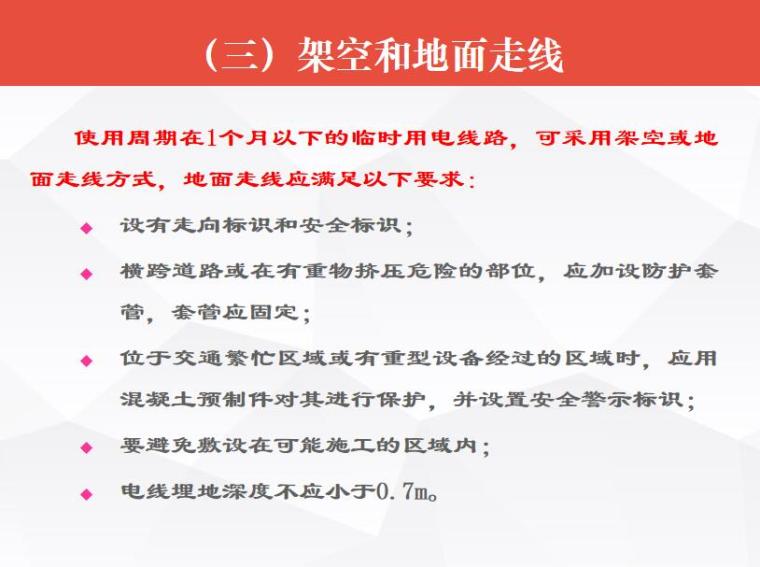 （三）架空和地面走线

使用周期在1个月以下的临时用电线路，可采用架空或地面走线方式，地面走线应满足以下要求：

◆ 设有走向标识和安全标识；

◆ 横跨道路或在有重物挤压危险的部位，应加设防护套管，套管应固定；

◆ 位于交通繁忙区域或有重型设备经过的区域时，应用混凝土预制件对其进行保护，并设置安全警示标识；

◆ 要避免敷设在可能施工的区域内；

◆ 电线埋地深度不应小于0.7m。